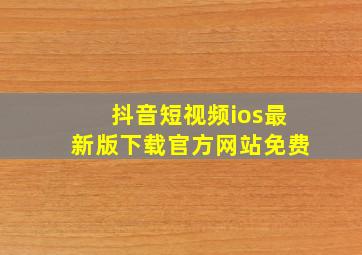 抖音短视频ios最新版下载官方网站免费